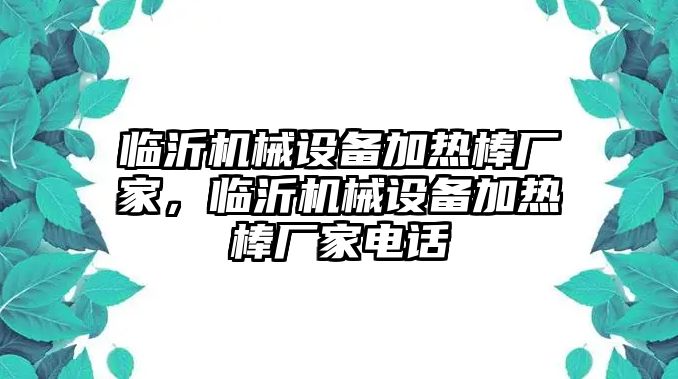 临沂机械设备加热棒厂家，临沂机械设备加热棒厂家电话